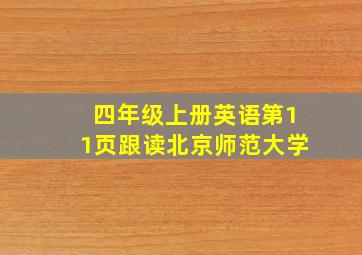 四年级上册英语第11页跟读北京师范大学